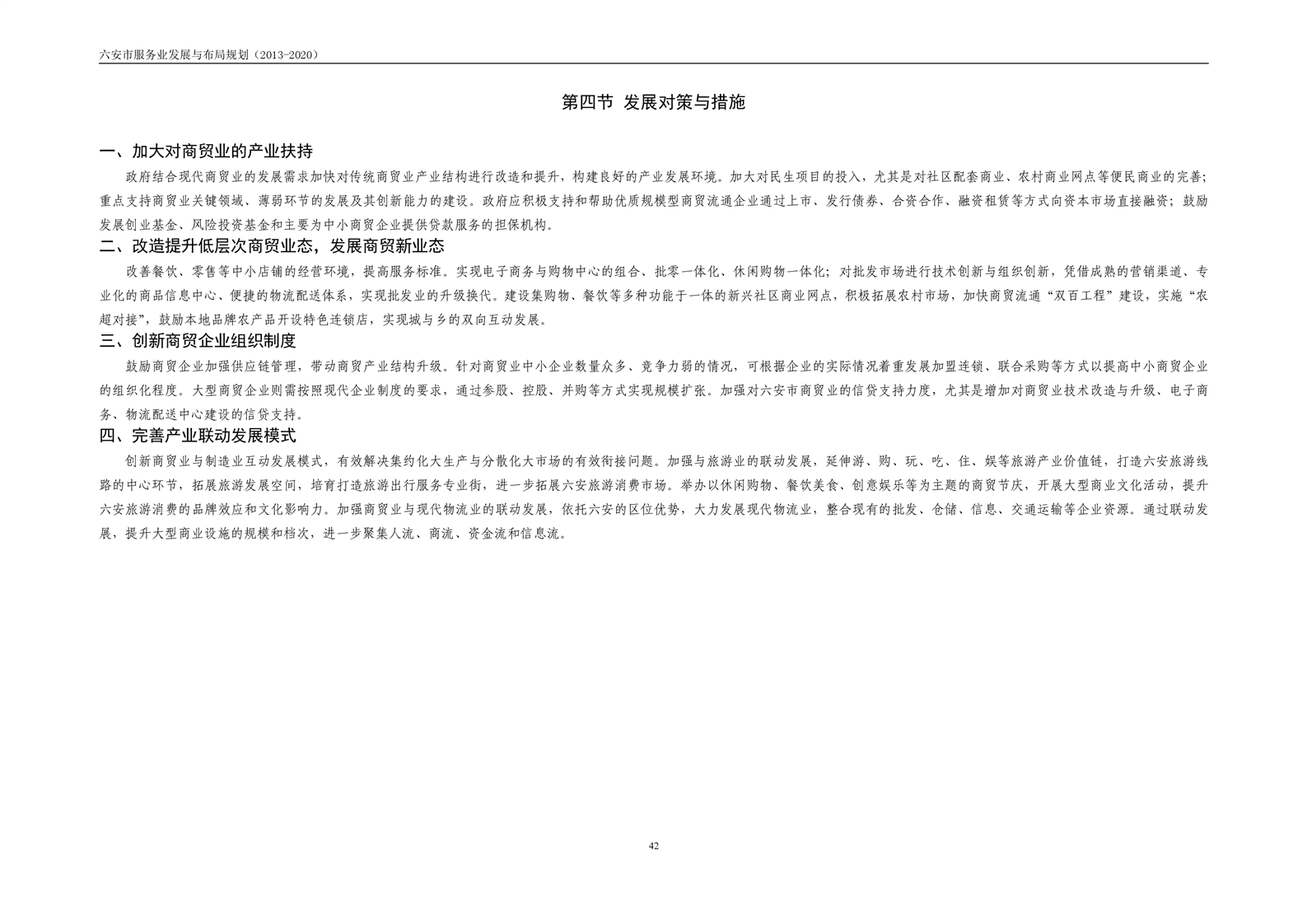 六安市服务业发展与布局规划（2013-2020）

第四节 发展对策与措施

一、加大对商贸业的产业扶持

政府结合现代商贸业的发展需求加快对传统商贸业产业结构进行改造和提升，构建良好的产业发展环境。加大对民生项目的投入，尤其是对社区配套商业、农村商业网点等便民商业的完善；重点支持商贸业关键领域、薄弱环节的发展及其创新能力的建设。政府应积极支持和帮助优质规模型商贸流通企业通过上市、发行债券、合资合作、融资租赁等方式向资本市场直接融资；鼓励发展创业基金、风险投资基金和主要为中小商贸企业提供贷款服务的担保机构。

二、改造提升低层次商贸业态，发展商贸新业态

改善餐饮、零售等中小店铺的经营环境，提高服务标准。实现电子商务与购物中心的组合、批零一体化、休闲购物一体化；对批发市场进行技术创新与组织创新，凭借成熟的营销渠道、专业化的商品信息中心、便捷的物流配送体系，实现批发业的升级换代。建设集购物、餐饮等多种功能于一体的新兴社区商业网点，积极拓展农村市场，加快商贸流通“双百工程”建设，实施“农超对接”，鼓励本地品牌农产品开设特色连锁店，实现城与乡的双向互动发展。

三、创新商贸企业组织制度

鼓励商贸企业加强供应链管理，带动商贸产业结构升级。针对商贸业中小企业数量众多、竞争力弱的情况，可根据企业的实际情况着重发展加盟连锁、联合采购等方式以提高中小商贸企业的组织化程度。大型商贸企业则需按照现代企业制度的要求，通过参股、控股、并购等方式实现规模扩张。加强对六安市商贸业的信贷支持力度，尤其是增加对商贸业技术改造与升级、电子商务、物流配送中心建设的信贷支持。

四、完善产业联动发展模式

创新商贸业与制造业互动发展模式，有效解决集约化大生产与分散化大市场的有效衔接问题。加强与旅游业的联动发展，延伸游、购、玩、吃、住、娱等旅游产业价值链，打造六安旅游线路的中心环节，拓展旅游发展空间，培育打造旅游出行服务专业街，进一步拓展六安旅游消费市场。举办以休闲购物、餐饮美食、创意娱乐等为主题的商贸节庆，开展大型商业文化活动，提升六安旅游消费的品牌效应和文化影响力。加强商贸业与现代物流业的联动发展，依托六安的区位优势，大力发展现代物流业，整合现有的批发、仓储、信息、交通运输等企业资源。通过联动发展，提升大型商业设施的规模和档次，进一步聚集人流、商流、资金流和信息流。

42